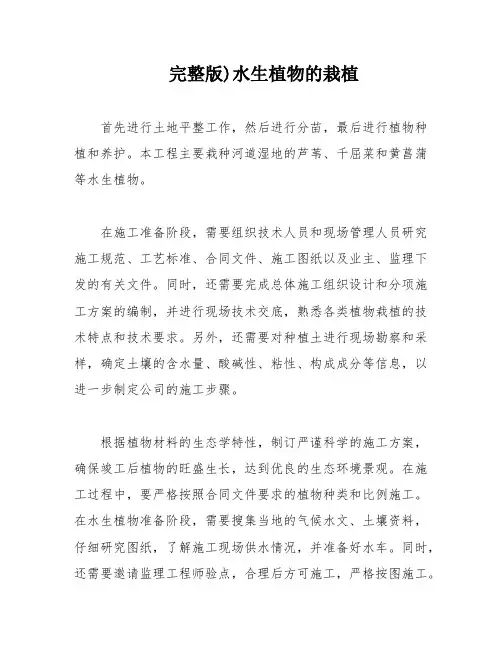 完整版)水生植物的栽植

首先进行土地平整工作，然后进行分苗，最后进行植物种植和养护。本工程主要栽种河道湿地的芦苇、千屈菜和黄菖蒲等水生植物。

在施工准备阶段，需要组织技术人员和现场管理人员研究施工规范、工艺标准、合同文件、施工图纸以及业主、监理下发的有关文件。同时，还需要完成总体施工组织设计和分项施工方案的编制，并进行现场技术交底，熟悉各类植物栽植的技术特点和技术要求。另外，还需要对种植土进行现场勘察和采样，确定土壤的含水量、酸碱性、粘性、构成成分等信息，以进一步制定公司的施工步骤。

根据植物材料的生态学特性，制订严谨科学的施工方案，确保竣工后植物的旺盛生长，达到优良的生态环境景观。在施工过程中，要严格按照合同文件要求的植物种类和比例施工。在水生植物准备阶段，需要搜集当地的气候水文、土壤资料，仔细研究图纸，了解施工现场供水情况，并准备好水车。同时，还需要邀请监理工程师验点，合理后方可施工，严格按图施工。